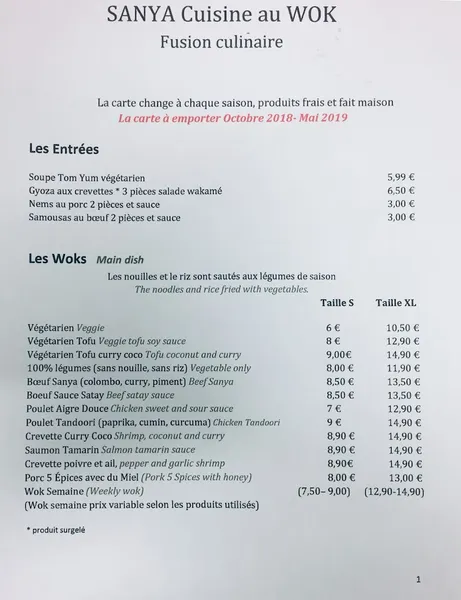 SANYA Cuisine au WOK
Fusion culinaire

La carte change à chaque saison, produits frais et fait maison
La carte à emporter Octobre 2018- Mai 2019

Les Entrées

| | |
|---|---|
| Soupe Tom Yum végétarien | 5,99 € |
| Gyoza aux crevettes * 3 pièces salade wakamé | 6,50 € |
| Nems au porc 2 pièces et sauce | 3,00 € |
| Samousas au bœuf 2 pièces et sauce | 3,00 € |

Les Woks Main dish

Les nouilles et le riz sont sautés aux légumes de saison
The noodles and rice fried with vegetables.

| | Taille S | Taille XL |
|---|---|---|
| Végétarien Veggie | 6 € | 10,50 € |
| Végétarien Tofu Veggie tofu soy sauce | 8 € | 12,90 € |
| Végétarien Tofu curry coco Tofu coconut and curry | 9,00€ | 14,90 € |
| 100% légumes (sans nouille, sans riz) Vegetable only | 8,00 € | 11,90 € |
| Bœuf Sanya (colombo, curry, piment) Beef Sanya | 8,50 € | 13,50 € |
| Boeuf Sauce Satay Beef satay sauce | 8,50 € | 13,50 € |
| Poulet Aigre Douce Chicken sweet and sour sauce | 7 € | 12,90 € |
| Poulet Tandoori (paprika, cumin, curcuma) Chicken Tandoori | 9 € | 14,90 € |
| Crevette Curry Coco Shrimp, coconut and curry | 8,90 € | 14,90 € |
| Saumon Tamarin Salmon tamarin sauce | 8,90 € | 14,90 € |
| Crevette poivre et ail, pepper and garlic shrimp | 8,90€ | 14,90 € |
| Porc 5 Épices avec du Miel (Pork 5 Spices with honey) | 8,00 € | 13,00 € |
| Wok Semaine (Weekly wok) | (7,50– 9,00) | (12,90-14,90) |

(Wok semaine prix variable selon les produits utilisés)

* produit surgelé

1